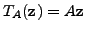 $T_A(\mathbf{z}) = A\mathbf{z}$